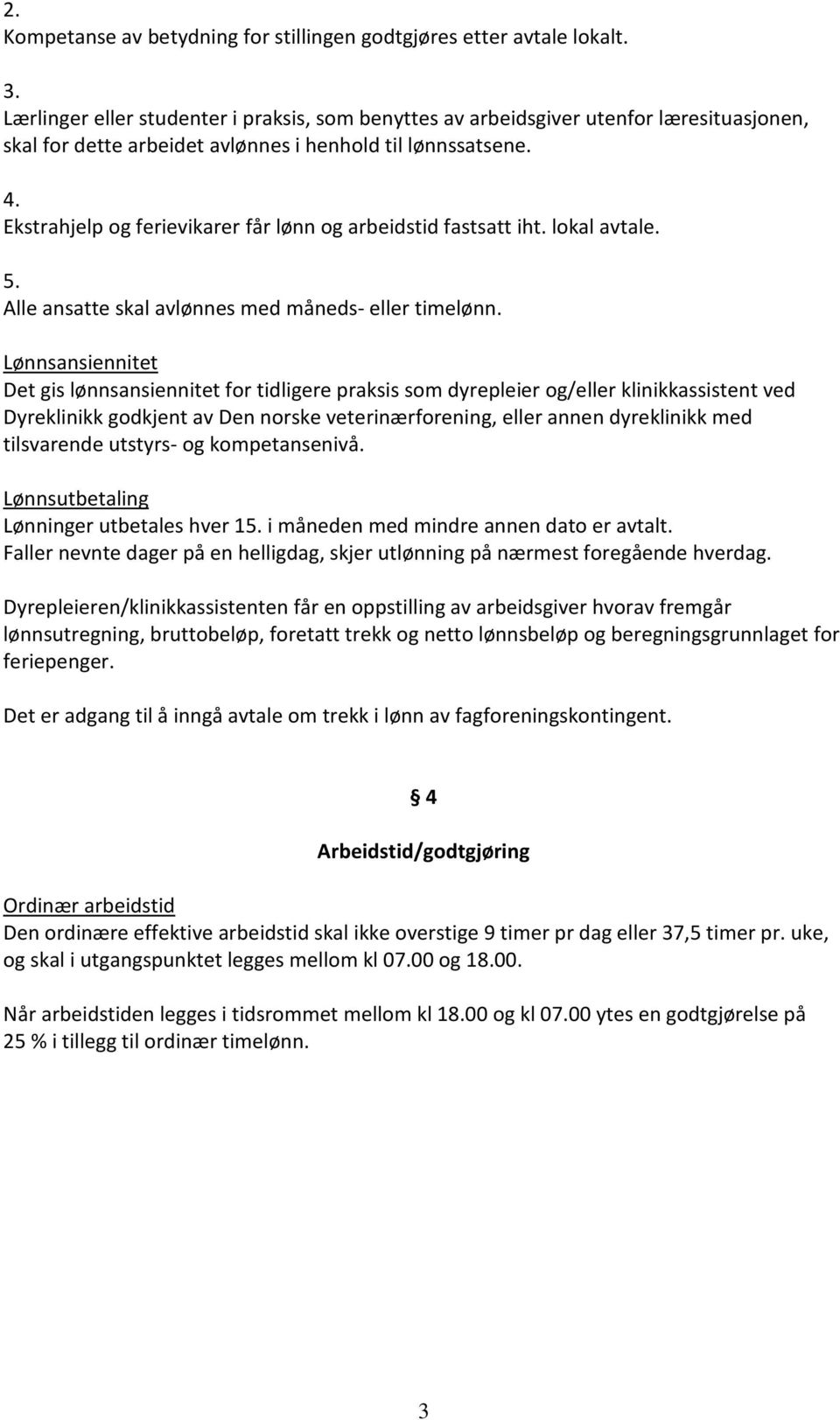 2.
Kompetanse av betydning for stillingen godtgjøres etter avtale lokalt.

3.
Lærlinger eller studenter i praksis, som benyttes av arbeidsgiver utenfor læresituasjonen, skal for dette arbeidet avlønnes i henhold til lønnssatsene.

4.
Ekstrahjelp og ferievikarer får lønn og arbeidstid fastsatt iht. lokal avtale.

5.
Alle ansatte skal avlønnes med måneds- eller timelønn.

Lønnsansiennitet
Det gis lønnsansiennitet for tidligere praksis som dyrepleier og/eller klinikkassistent ved Dyreklinikk godkjent av Den norske veterinærforening, eller annen dyreklinikk med tilsvarende utstyrs- og kompetansenivå.

Lønnsutbetaling
Lønninger utbetales hver 15. i måneden med mindre annen dato er avtalt.
Faller nevnte dager på en helligdag, skjer utlønning på nærmest foregående hverdag.

Dyrepleieren/klinikkassistenten får en oppstilling av arbeidsgiver hvorav fremgår lønnsutregning, bruttobeløp, foretatt trekk og netto lønnsbeløp og beregningsgrunnlaget for feriepenger.

Det er adgang til å inngå avtale om trekk i lønn av fagforeningskontingent.

§ 4

Arbeidstid/godtgjøring

Ordinær arbeidstid
Den ordinære effektive arbeidstid skal ikke overstige 9 timer pr dag eller 37,5 timer pr. uke, og skal i utgangspunktet legges mellom kl 07.00 og 18.00.

Når arbeidstiden legges i tidsrommet mellom kl 18.00 og kl 07.00 ytes en godtgjørelse på 25 % i tillegg til ordinær timelønn.

3